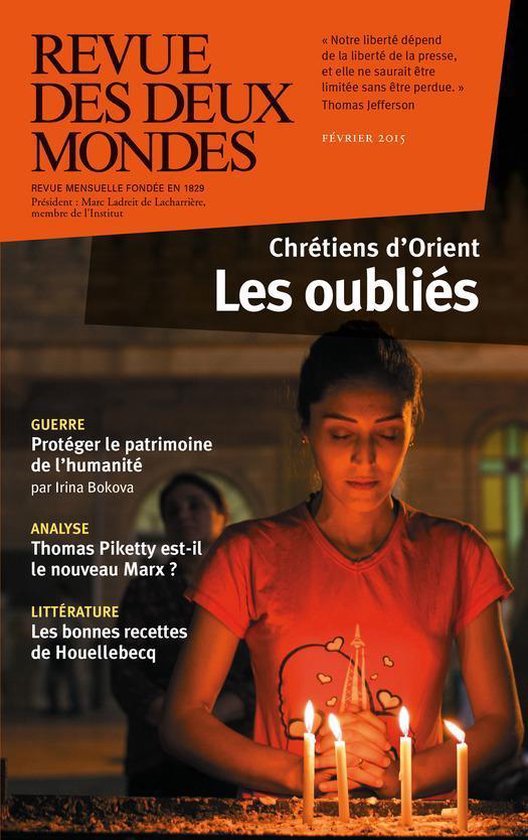 REVUE DES DEUX MONDES

REVUE MENSUELLE FONDÉE EN 1829
Président : Marc Ladreit de Lacharrière, membre de l'Institut

« Notre liberté dépend de la liberté de la presse, et elle ne saurait être limitée sans être perdue. »
Thomas Jefferson

FÉVRIER 2015

Chrétiens d'Orient
Les oubliés

GUERRE
Protéger le patrimoine de l'humanité
par Irina Bokova

ANALYSE
Thomas Piketty est-il le nouveau Marx ?

LITTÉRATURE
Les bonnes recettes de Houellebecq